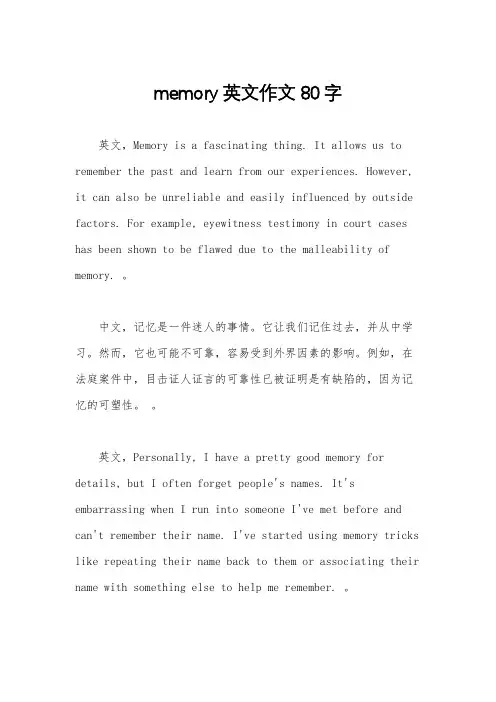 memory 英文作文 80 字

英文，Memory is a fascinating thing. It allows us to remember the past and learn from our experiences. However, it can also be unreliable and easily influenced by outside factors. For example, eyewitness testimony in court cases has been shown to be flawed due to the malleability of memory. 。

中文，记忆是一件迷人的事情。它让我们记住过去，并从中学习。然而，它也可能不可靠，容易受到外界因素的影响。例如，在法庭案件中，目击证人证言的可靠性已被证明是有缺陷的，因为记忆的可塑性。 。

英文，Personally, I have a pretty good memory for details, but I often forget people's names. It's embarrassing when I run into someone I've met before and can't remember their name. I've started using memory tricks like repeating their name back to them or associating their name with something else to help me remember. 。